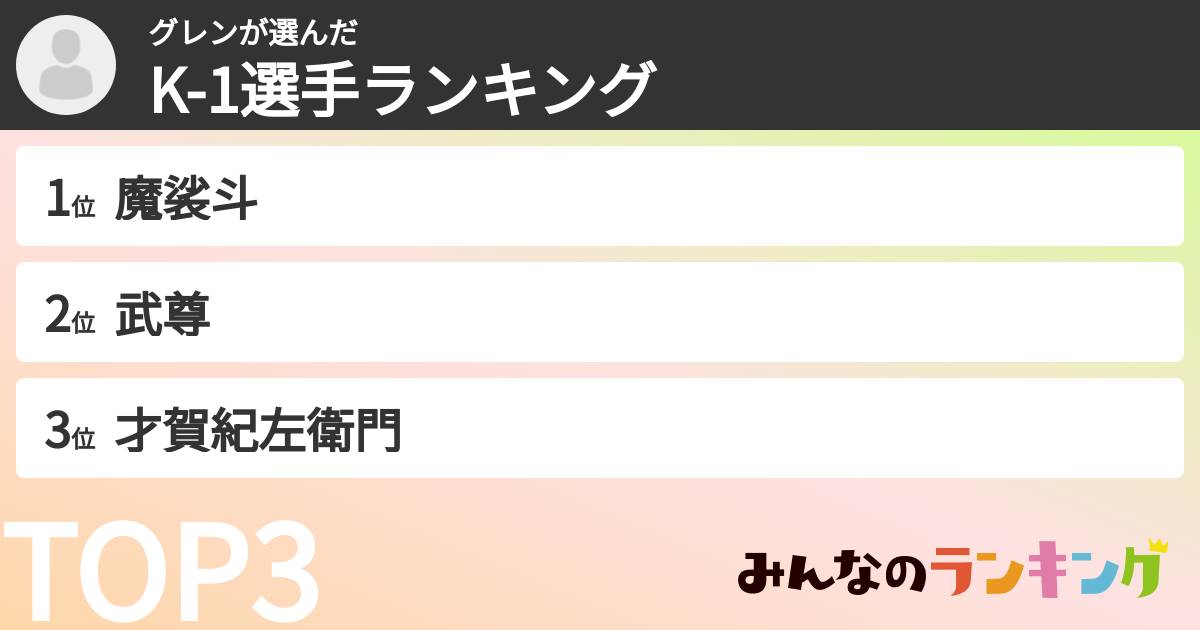 グレンが選んだ
K-1選手ランキング

1位 魔裟斗

2位 武尊

3位 才賀紀左衛門

TOP3

みんなのランキング